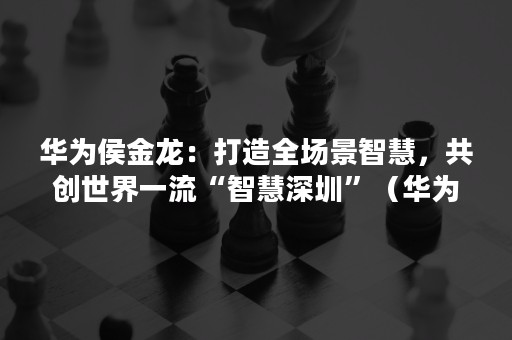 华为侯金龙：打造全场景智慧，共创世界一流“智慧深圳”（华为